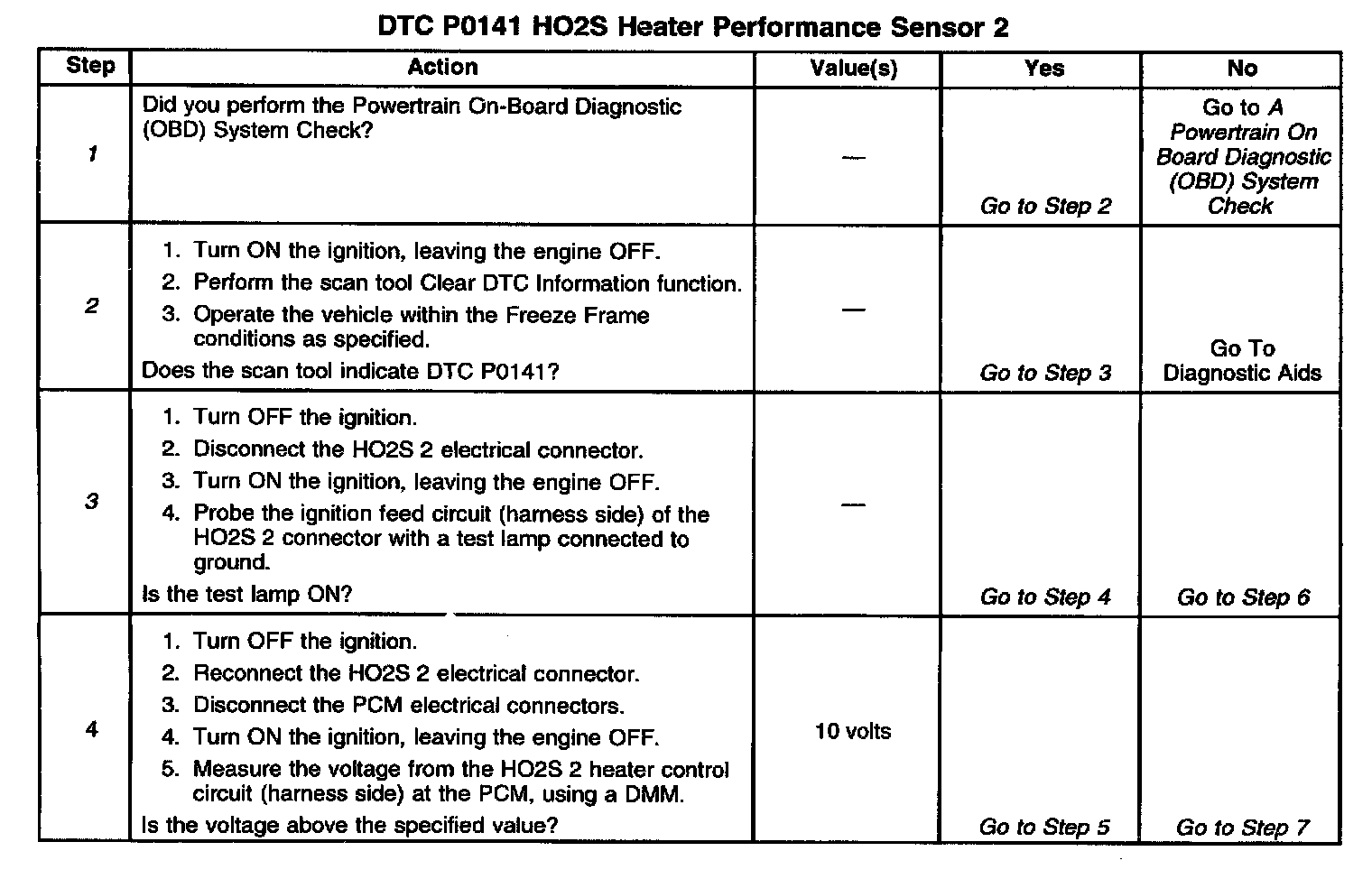 DTC P0141 HO2S Heater Performance Sensor 2

| Step | Action | Value(s) | Yes | No |
|---|---|---|---|---|
| 1 | Did you perform the Powertrain On-Board Diagnostic (OBD) System Check? | — | Go to Step 2 | Go to A Powertrain On Board Diagnostic (OBD) System Check |
| 2 | 1. Turn ON the ignition, leaving the engine OFF. 2. Perform the scan tool Clear DTC Information function. 3. Operate the vehicle within the Freeze Frame conditions as specified. Does the scan tool indicate DTC P0141? | — | Go to Step 3 | Go To Diagnostic Aids |
| 3 | 1. Turn OFF the ignition. 2. Disconnect the HO2S 2 electrical connector. 3. Turn ON the ignition, leaving the engine OFF. 4. Probe the ignition feed circuit (harness side) of the HO2S 2 connector with a test lamp connected to ground. Is the test lamp ON? | — | Go to Step 4 | Go to Step 6 |
| 4 | 1. Turn OFF the ignition. 2. Reconnect the HO2S 2 electrical connector. 3. Disconnect the PCM electrical connectors. 4. Turn ON the ignition, leaving the engine OFF. 5. Measure the voltage from the HO2S 2 heater control circuit (harness side) at the PCM, using a DMM. Is the voltage above the specified value? | 10 volts | Go to Step 5 | Go to Step 7 |